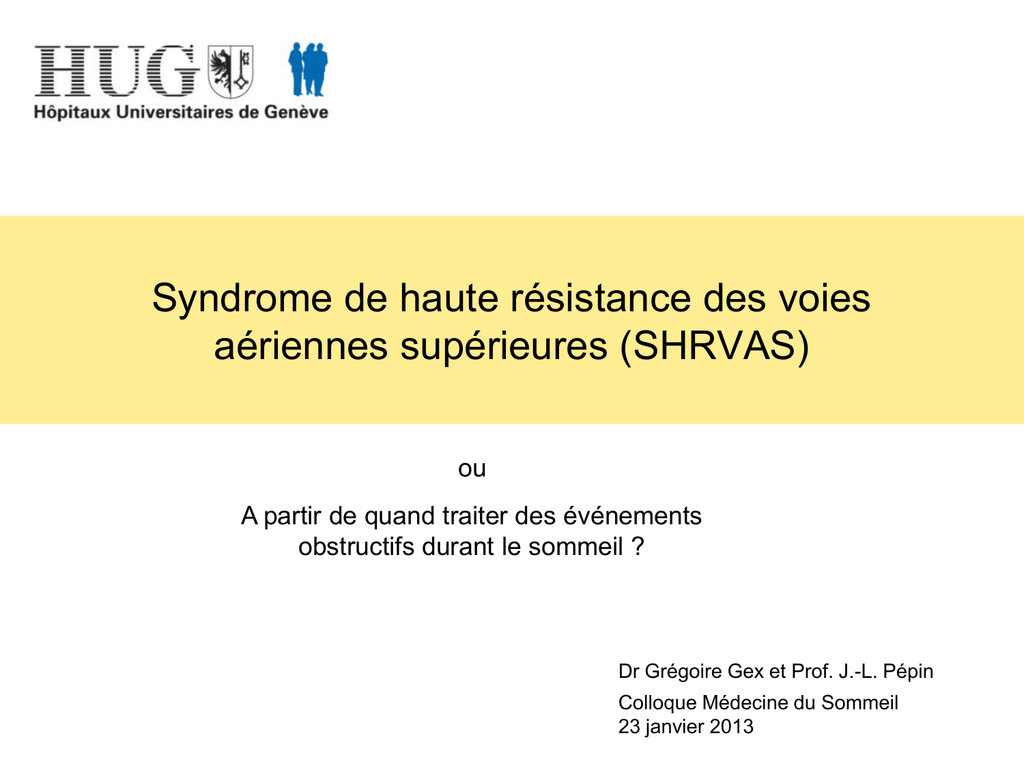 HUG
Hôpitaux Universitaires de Genève

Syndrome de haute résistance des voies aériennes supérieures (SHRVAS)

ou

A partir de quand traiter des événements obstructifs durant le sommeil ?

Dr Grégoire Gex et Prof. J.-L. Pépin

Colloque Médecine du Sommeil
23 janvier 2013